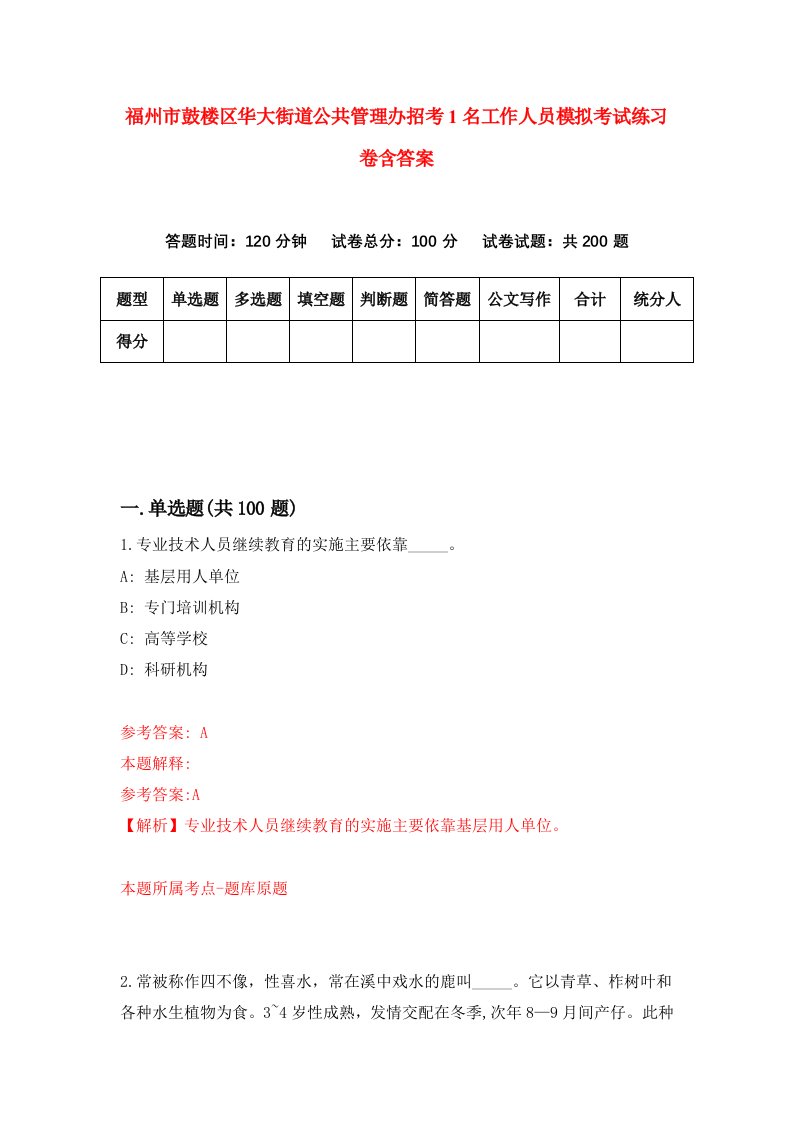 福州市鼓楼区华大街道公共管理办招考1名工作人员模拟考试练习卷含答案

答题时间：120分钟　试卷总分：100分　试卷试题：共200题

| 题型 | 单选题 | 多选题 | 填空题 | 判断题 | 简答题 | 公文写作 | 合计 | 统分人 |
|---|---|---|---|---|---|---|---|---|
| 得分 | | | | | | | | |

一.单选题(共100题)

1.专业技术人员继续教育的实施主要依靠_____。
A: 基层用人单位
B: 专门培训机构
C: 高等学校
D: 科研机构

参考答案: A
本题解释:
参考答案:A
【解析】专业技术人员继续教育的实施主要依靠基层用人单位。

本题所属考点-题库原题

2.常被称作四不像，性喜水，常在溪中戏水的鹿叫_____。它以青草、柞树叶和各种水生植物为食。3~4岁性成熟，发情交配在冬季,次年8—9月间产仔。此种